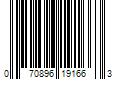 0 70896 19166 3